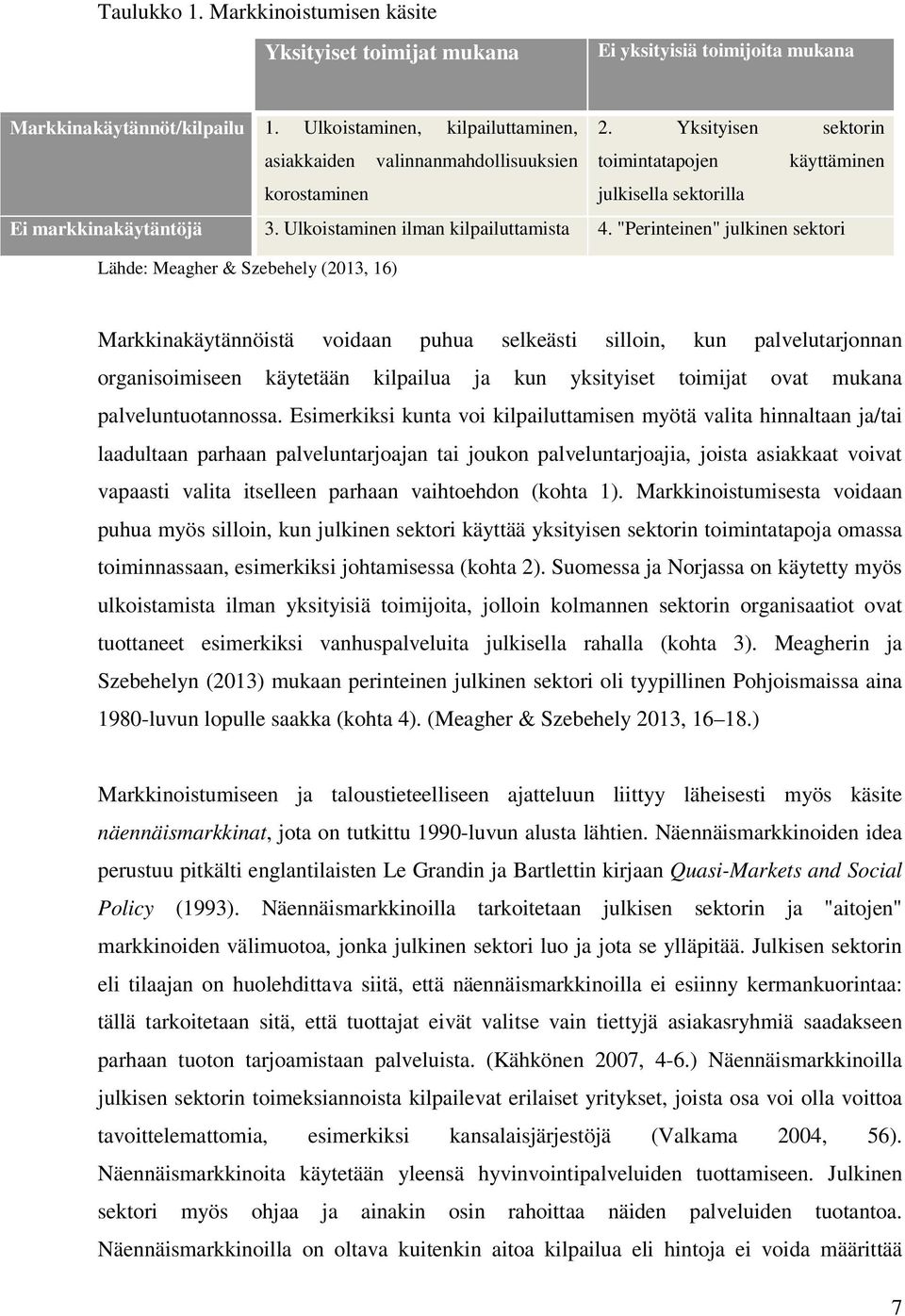 Taulukko 1. Markkinoistumisen käsite

| | Yksityiset toimijat mukana | Ei yksityisiä toimijoita mukana |
|---|---|---|
| Markkinakäytännöt/kilpailu | 1. Ulkoistaminen, kilpailuttaminen, asiakkaiden valinnanmahdollisuuksien korostaminen | 2. Yksityisen sektorin toimintatapojen käyttäminen julkisella sektorilla |
| Ei markkinakäytäntöjä | 3. Ulkoistaminen ilman kilpailuttamista | 4. "Perinteinen" julkinen sektori |

Lähde: Meagher & Szebehely (2013, 16)

Markkinakäytännöistä voidaan puhua selkeästi silloin, kun palvelutarjonnan organisoimiseen käytetään kilpailua ja kun yksityiset toimijat ovat mukana palveluntuotannossa. Esimerkiksi kunta voi kilpailuttamisen myötä valita hinnaltaan ja/tai laadultaan parhaan palveluntarjoajan tai joukon palveluntarjoajia, joista asiakkaat voivat vapaasti valita itselleen parhaan vaihtoehdon (kohta 1). Markkinoistumisesta voidaan puhua myös silloin, kun julkinen sektori käyttää yksityisen sektorin toimintatapoja omassa toiminnassaan, esimerkiksi johtamisessa (kohta 2). Suomessa ja Norjassa on käytetty myös ulkoistamista ilman yksityisiä toimijoita, jolloin kolmannen sektorin organisaatiot ovat tuottaneet esimerkiksi vanhuspalveluita julkisella rahalla (kohta 3). Meagherin ja Szebehelyn (2013) mukaan perinteinen julkinen sektori oli tyypillinen Pohjoismaissa aina 1980-luvun lopulle saakka (kohta 4). (Meagher & Szebehely 2013, 16–18.)

Markkinoistumiseen ja taloustieteelliseen ajatteluun liittyy läheisesti myös käsite näennäismarkkinat, jota on tutkittu 1990-luvun alusta lähtien. Näennäismarkkinoiden idea perustuu pitkälti englantilaisten Le Grandin ja Bartlettin kirjaan Quasi-Markets and Social Policy (1993). Näennäismarkkinoilla tarkoitetaan julkisen sektorin ja "aitojen" markkinoiden välimuotoa, jonka julkinen sektori luo ja jota se ylläpitää. Julkisen sektorin eli tilaajan on huolehdittava siitä, että näennäismarkkinoilla ei esiinny kermankuorintaa: tällä tarkoitetaan sitä, että tuottajat eivät valitse vain tiettyjä asiakasryhmiä saadakseen parhaan tuoton tarjoamistaan palveluista. (Kähkönen 2007, 4-6.) Näennäismarkkinoilla julkisen sektorin toimeksiannoista kilpailevat erilaiset yritykset, joista osa voi olla voittoa tavoittelemattomia, esimerkiksi kansalaisjärjestöjä (Valkama 2004, 56). Näennäismarkkinoita käytetään yleensä hyvinvointipalveluiden tuottamiseen. Julkinen sektori myös ohjaa ja ainakin osin rahoittaa näiden palveluiden tuotantoa. Näennäismarkkinoilla on oltava kuitenkin aitoa kilpailua eli hintoja ei voida määrittää

7